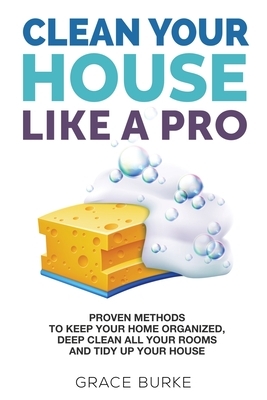 CLEAN YOUR HOUSE LIKE A PRO

PROVEN METHODS TO KEEP YOUR HOME ORGANIZED, DEEP CLEAN ALL YOUR ROOMS AND TIDY UP YOUR HOUSE

GRACE BURKE